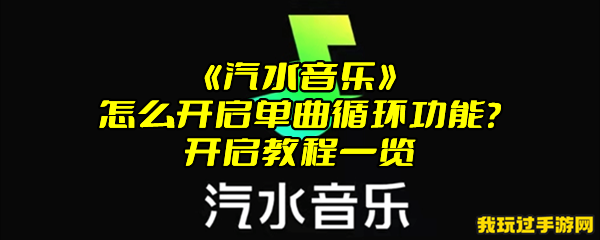 《汽水音乐》
怎么开启单曲循环功能?
开启教程一览

汽水音乐

我玩过手游网